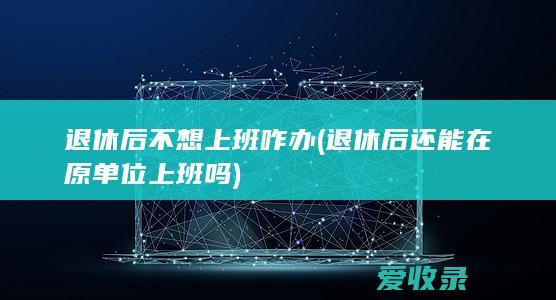 退休后不想上班咋办(退休后还能在原单位上班吗)

爱收录